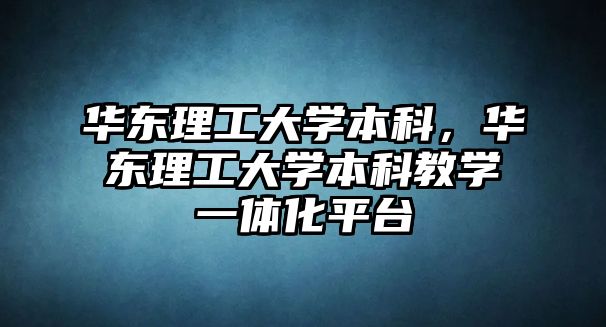 华东理工大学本科，华东理工大学本科教学一体化平台